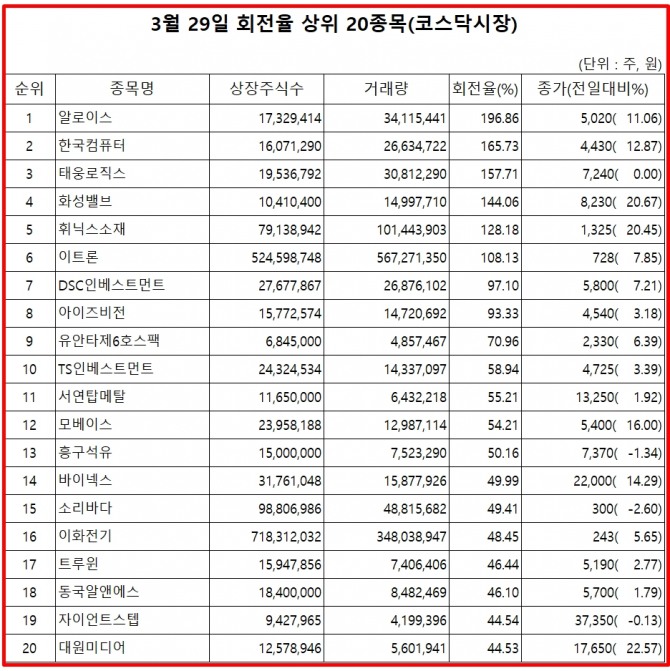 3월 29일 회전율 상위 20종목(코스닥시장)

(단위 : 주, 원)

| 순위 | 종목명 | 상장주식수 | 거래량 | 회전율(%) | 종가(전일대비%) |
|---|---|---|---|---|---|
| 1 | 알로이스 | 17,329,414 | 34,115,441 | 196.86 | 5,020( 11.06) |
| 2 | 한국컴퓨터 | 16,071,290 | 26,634,722 | 165.73 | 4,430( 12.87) |
| 3 | 태웅로직스 | 19,536,792 | 30,812,290 | 157.71 | 7,240( 0.00) |
| 4 | 화성밸브 | 10,410,400 | 14,997,710 | 144.06 | 8,230( 20.67) |
| 5 | 휘닉스소재 | 79,138,942 | 101,443,903 | 128.18 | 1,325( 20.45) |
| 6 | 이트론 | 524,598,748 | 567,271,350 | 108.13 | 728( 7.85) |
| 7 | DSC인베스트먼트 | 27,677,867 | 26,876,102 | 97.10 | 5,800( 7.21) |
| 8 | 아이즈비전 | 15,772,574 | 14,720,692 | 93.33 | 4,540( 3.18) |
| 9 | 유안타제6호스팩 | 6,845,000 | 4,857,467 | 70.96 | 2,330( 6.39) |
| 10 | TS인베스트먼트 | 24,324,534 | 14,337,097 | 58.94 | 4,725( 3.39) |
| 11 | 서연탑메탈 | 11,650,000 | 6,432,218 | 55.21 | 13,250( 1.92) |
| 12 | 모베이스 | 23,958,188 | 12,987,114 | 54.21 | 5,400( 16.00) |
| 13 | 흥구석유 | 15,000,000 | 7,523,290 | 50.16 | 7,370( -1.34) |
| 14 | 바이넥스 | 31,761,048 | 15,877,926 | 49.99 | 22,000( 14.29) |
| 15 | 소리바다 | 98,806,986 | 48,815,682 | 49.41 | 300( -2.60) |
| 16 | 이화전기 | 718,312,032 | 348,038,947 | 48.45 | 243( 5.65) |
| 17 | 트루윈 | 15,947,856 | 7,406,406 | 46.44 | 5,190( 2.77) |
| 18 | 동국알앤에스 | 18,400,000 | 8,482,469 | 46.10 | 5,700( 1.79) |
| 19 | 자이언트스텝 | 9,427,965 | 4,199,396 | 44.54 | 37,350( -0.13) |
| 20 | 대원미디어 | 12,578,946 | 5,601,941 | 44.53 | 17,650( 22.57) |